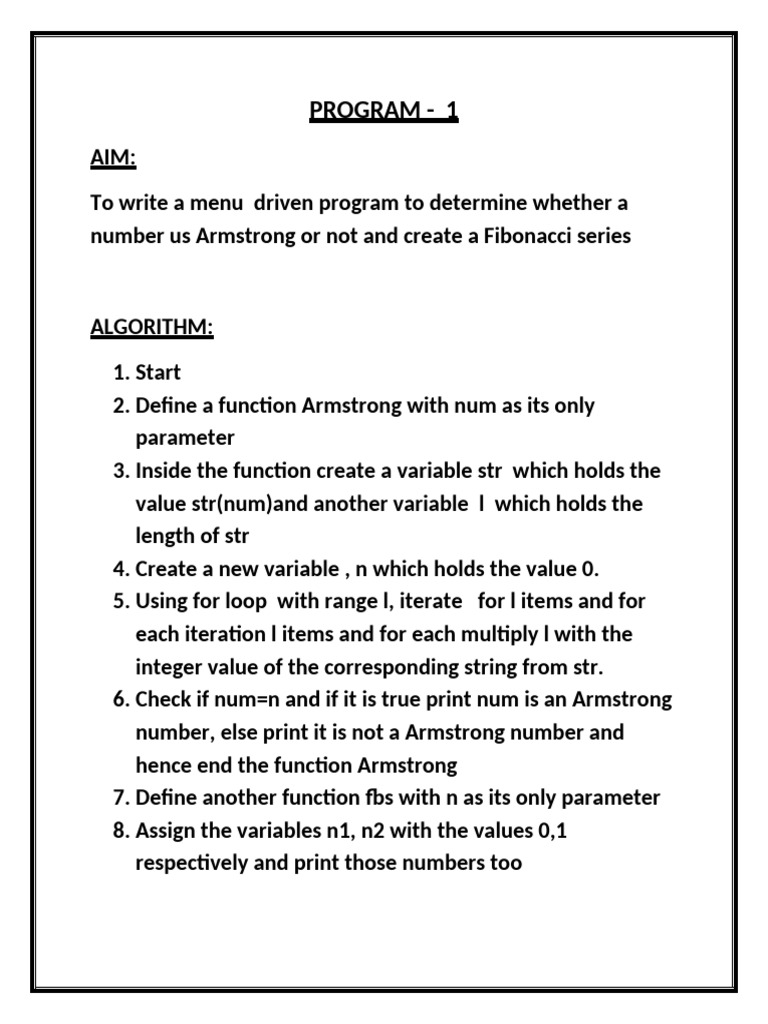 PROGRAM - 1

AIM:

To write a menu driven program to determine whether a number us Armstrong or not and create a Fibonacci series

ALGORITHM:

1. Start
2. Define a function Armstrong with num as its only parameter
3. Inside the function create a variable str which holds the value str(num)and another variable l which holds the length of str
4. Create a new variable , n which holds the value 0.
5. Using for loop with range l, iterate for l items and for each iteration l items and for each multiply l with the integer value of the corresponding string from str.
6. Check if num=n and if it is true print num is an Armstrong number, else print it is not a Armstrong number and hence end the function Armstrong
7. Define another function fbs with n as its only parameter
8. Assign the variables n1, n2 with the values 0,1 respectively and print those numbers too